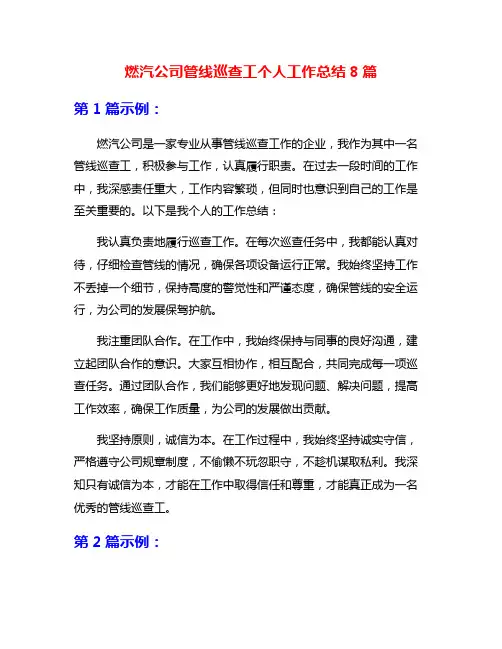 燃汽公司管线巡查工个人工作总结 8 篇

第 1 篇示例：

燃汽公司是一家专业从事管线巡查工作的企业，我作为其中一名管线巡查工，积极参与工作，认真履行职责。在过去一段时间的工作中，我深感责任重大，工作内容繁琐，但同时也意识到自己的工作是至关重要的。以下是我个人的工作总结：

我认真负责地履行巡查工作。在每次巡查任务中，我都能认真对待，仔细检查管线的情况，确保各项设备运行正常。我始终坚持工作不丢掉一个细节，保持高度的警觉性和严谨态度，确保管线的安全运行，为公司的发展保驾护航。

我注重团队合作。在工作中，我始终保持与同事的良好沟通，建立起团队合作的意识。大家互相协作，相互配合，共同完成每一项巡查任务。通过团队合作，我们能够更好地发现问题、解决问题，提高工作效率，确保工作质量，为公司的发展做出贡献。

我坚持原则，诚信为本。在工作过程中，我始终坚持诚实守信，严格遵守公司规章制度，不偷懒不玩忽职守，不趁机谋取私利。我深知只有诚信为本，才能在工作中取得信任和尊重，才能真正成为一名优秀的管线巡查工。

第 2 篇示例：